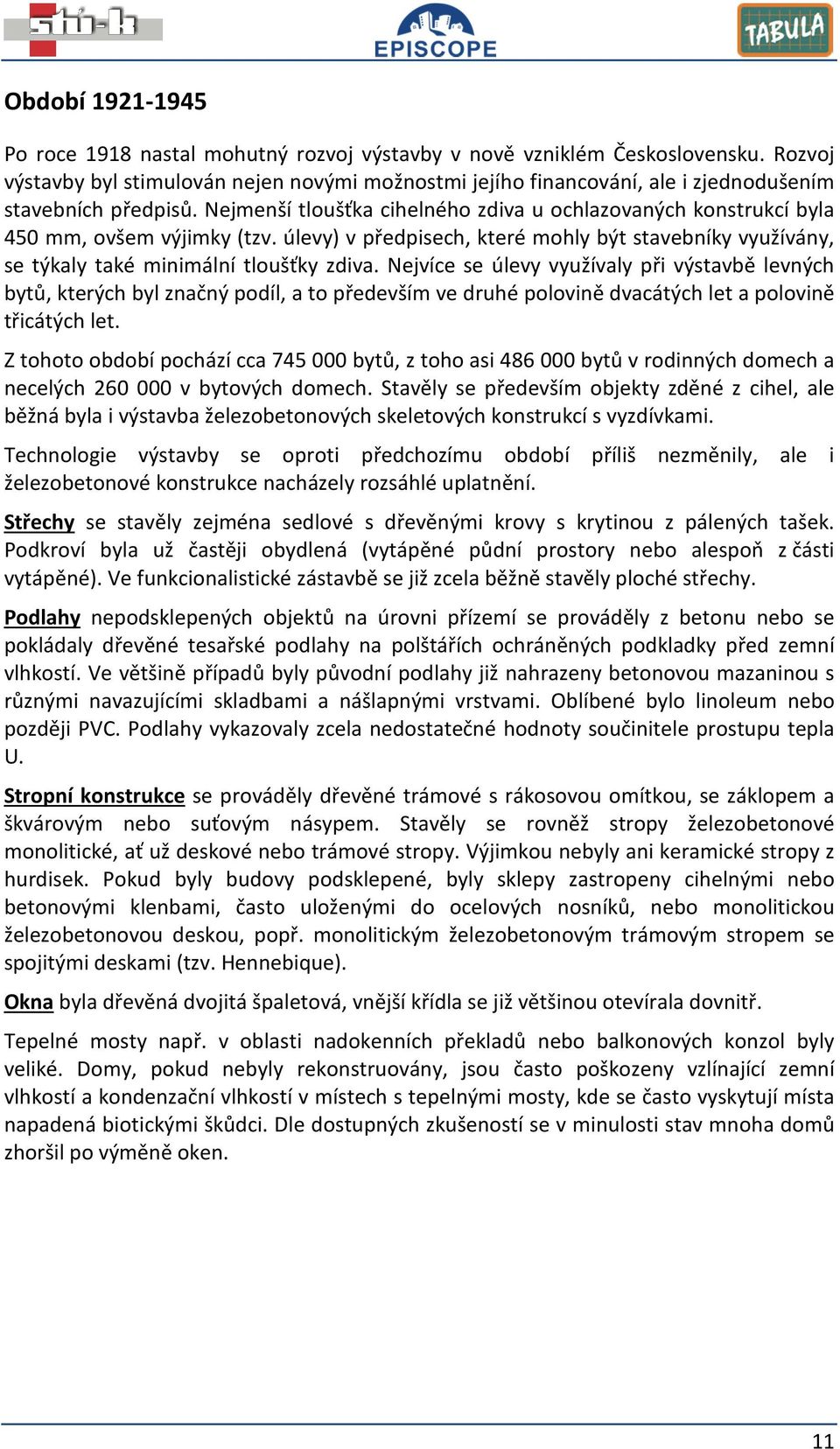 stú-k

EPISCOPE

TABULA

Období 1921-1945

Po roce 1918 nastal mohutný rozvoj výstavby v nově vzniklém Československu. Rozvoj výstavby byl stimulován nejen novými možnostmi jejího financování, ale i zjednodušením stavebních předpisů. Nejmenší tloušťka cihelného zdiva u ochlazovaných konstrukcí byla 450 mm, ovšem výjimky (tzv. úlevy) v předpisech, které mohly být stavebníky využívány, se týkaly také minimální tloušťky zdiva. Nejvíce se úlevy využívaly při výstavbě levných bytů, kterých byl značný podíl, a to především ve druhé polovině dvacátých let a polovině třicátých let.

Z tohoto období pochází cca 745 000 bytů, z toho asi 486 000 bytů v rodinných domech a necelých 260 000 v bytových domech. Stavěly se především objekty zděné z cihel, ale běžná byla i výstavba železobetonových skeletových konstrukcí s vyzdívkami.

Technologie výstavby se oproti předchozímu období příliš nezměnily, ale i železobetonové konstrukce nacházely rozsáhlé uplatnění.

Střechy se stavěly zejména sedlové s dřevěnými krovy s krytinou z pálených tašek. Podkroví byla už častěji obydlená (vytápěné půdní prostory nebo alespoň z části vytápěné). Ve funkcionalistické zástavbě se již zcela běžně stavěly ploché střechy.

Podlahy nepodsklepených objektů na úrovni přízemí se prováděly z betonu nebo se pokládaly dřevěné tesařské podlahy na polštářích ochráněných podkladky před zemní vlhkostí. Ve většině případů byly původní podlahy již nahrazeny betonovou mazaninou s různými navazujícími skladbami a nášlapnými vrstvami. Oblíbené bylo linoleum nebo později PVC. Podlahy vykazovaly zcela nedostatečné hodnoty součinitele prostupu tepla U.

Stropní konstrukce se prováděly dřevěné trámové s rákosovou omítkou, se záklopem a škvárovým nebo suťovým násypem. Stavěly se rovněž stropy železobetonové monolitické, ať už deskové nebo trámové stropy. Výjimkou nebyly ani keramické stropy z hurdisek. Pokud byly budovy podsklepené, byly sklepy zastropeny cihelnými nebo betonovými klenbami, často uloženými do ocelových nosníků, nebo monolitickou železobetonovou deskou, popř. monolitickým železobetonovým trámovým stropem se spojitými deskami (tzv. Hennebique).

Okna byla dřevěná dvojitá špaletová, vnější křídla se již většinou otevírala dovnitř.

Tepelné mosty např. v oblasti nadokenních překladů nebo balkonových konzol byly veliké. Domy, pokud nebyly rekonstruovány, jsou často poškozeny vzlínající zemní vlhkostí a kondenzační vlhkostí v místech s tepelnými mosty, kde se často vyskytují místa napadená biotickými škůdci. Dle dostupných zkušeností se v minulosti stav mnoha domů zhoršil po výměně oken.

11